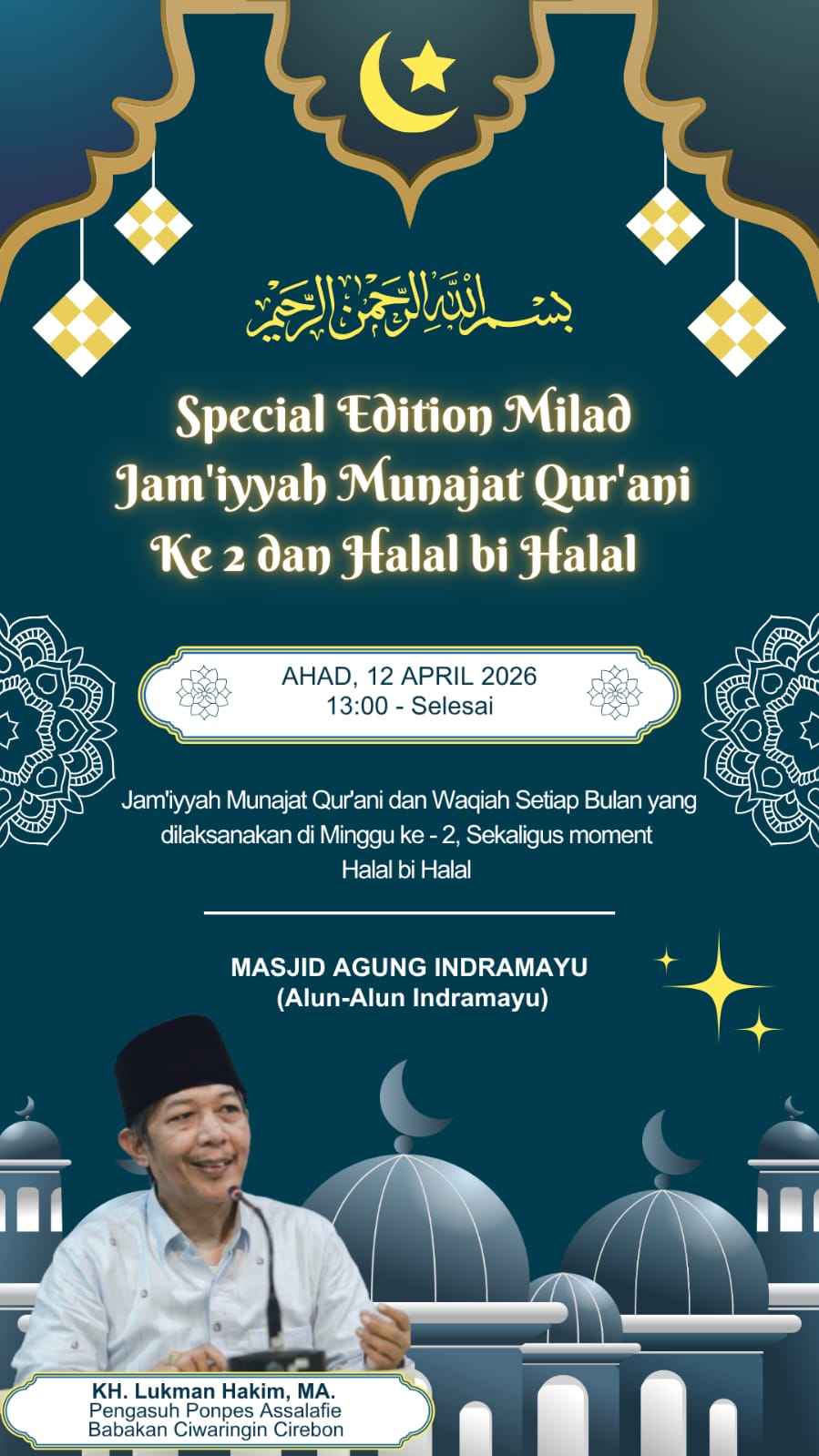 بسم الله الرحمن الرحيم

Special Edition Milad Jam'iyyah Munajat Qur'ani Ke 2 dan Halal bi Halal

AHAD, 12 APRIL 2026
13:00 - Selesai

Jam'iyyah Munajat Qur'ani dan Waqiah Setiap Bulan yang dilaksanakan di Minggu ke - 2, Sekaligus moment Halal bi Halal

MASJID AGUNG INDRAMAYU
(Alun-Alun Indramayu)

KH. Lukman Hakim, MA.
Pengasuh Ponpes Assalafie
Babakan Ciwaringin Cirebon